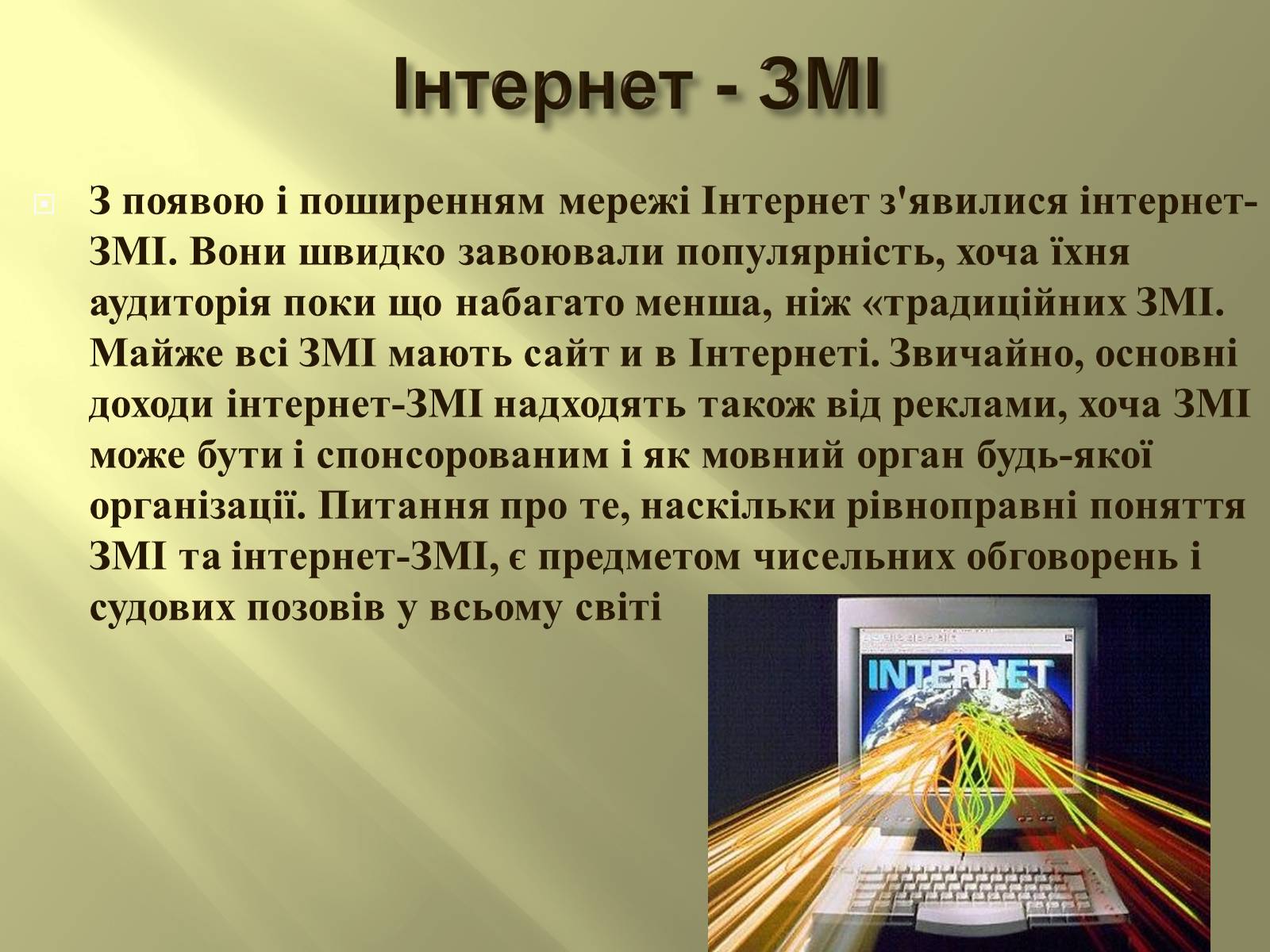 Інтернет - ЗМІ

З появою і поширенням мережі Інтернет з'явилися інтернет-ЗМІ. Вони швидко завоювали популярність, хоча їхня аудиторія поки що набагато менша, ніж «традиційних ЗМІ. Майже всі ЗМІ мають сайт и в Інтернеті. Звичайно, основні доходи інтернет-ЗМІ надходять також від реклами, хоча ЗМІ може бути і спонсорованим і як мовний орган будь-якої організації. Питання про те, наскільки рівноправні поняття ЗМІ та інтернет-ЗМІ, є предметом чисельних обговорень і судових позовів у всьому світі

INTERNET